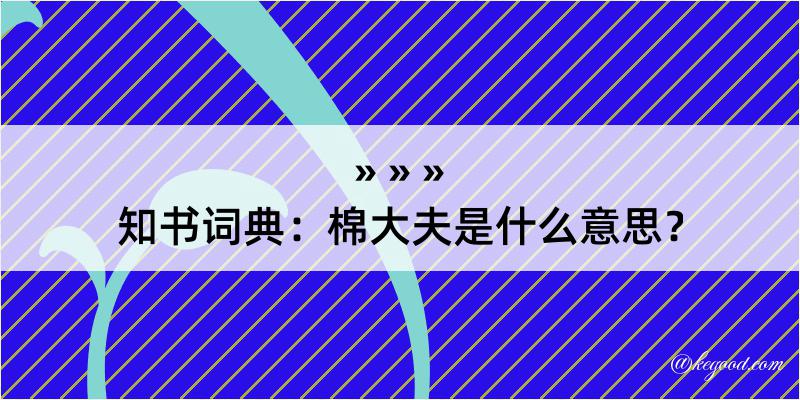 » » »
知书词典：棉大夫是什么意思？

@kegood.com